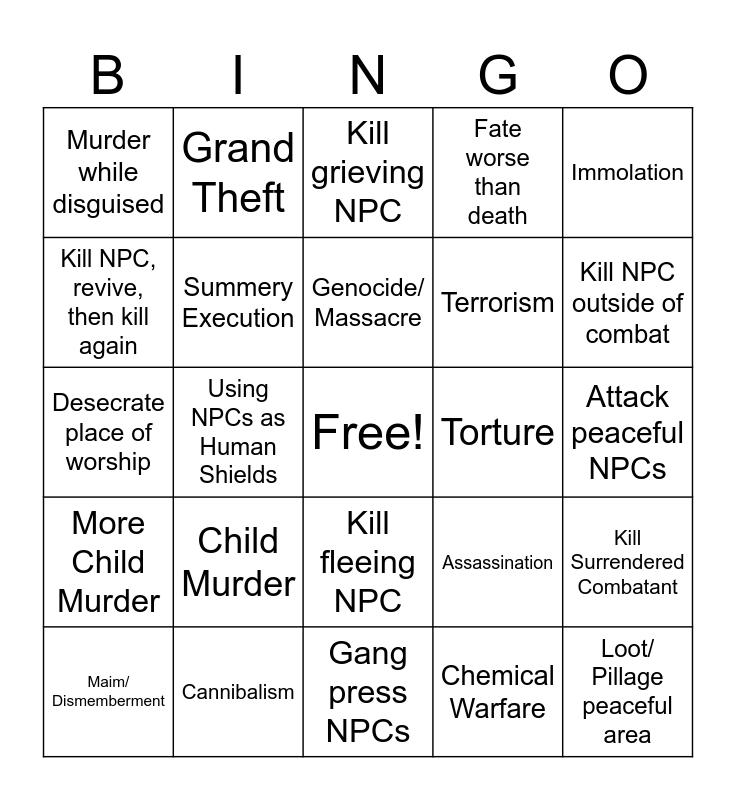 | B | I | N | G | O |
|---|---|---|---|---|
| Murder while disguised | Grand Theft | Kill grieving NPC | Fate worse than death | Immolation |
| Kill NPC, revive, then kill again | Summery Execution | Genocide/ Massacre | Terrorism | Kill NPC outside of combat |
| Desecrate place of worship | Using NPCs as Human Shields | Free! | Torture | Attack peaceful NPCs |
| More Child Murder | Child Murder | Kill fleeing NPC | Assassination | Kill Surrendered Combatant |
| Maim/ Dismemberment | Cannibalism | Gang press NPCs | Chemical Warfare | Loot/ Pillage peaceful area |